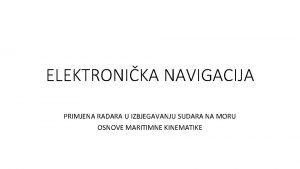 ELEKTRONIČKA NAVIGACIJA

PRIMJENA RADARA U IZBJEGAVANJU SUDARA NA MORU
OSNOVE MARITIMNE KINEMATIKE